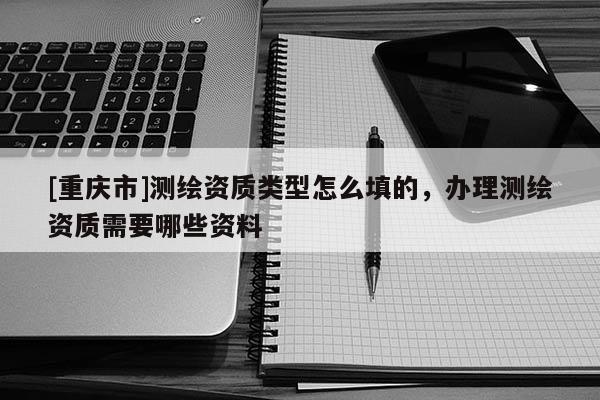 [重庆市]测绘资质类型怎么填的，办理测绘资质需要哪些资料